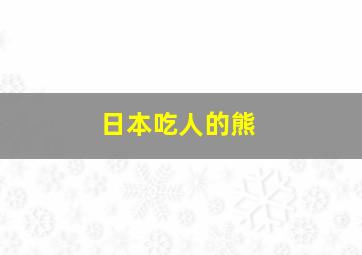 日本吃人的熊